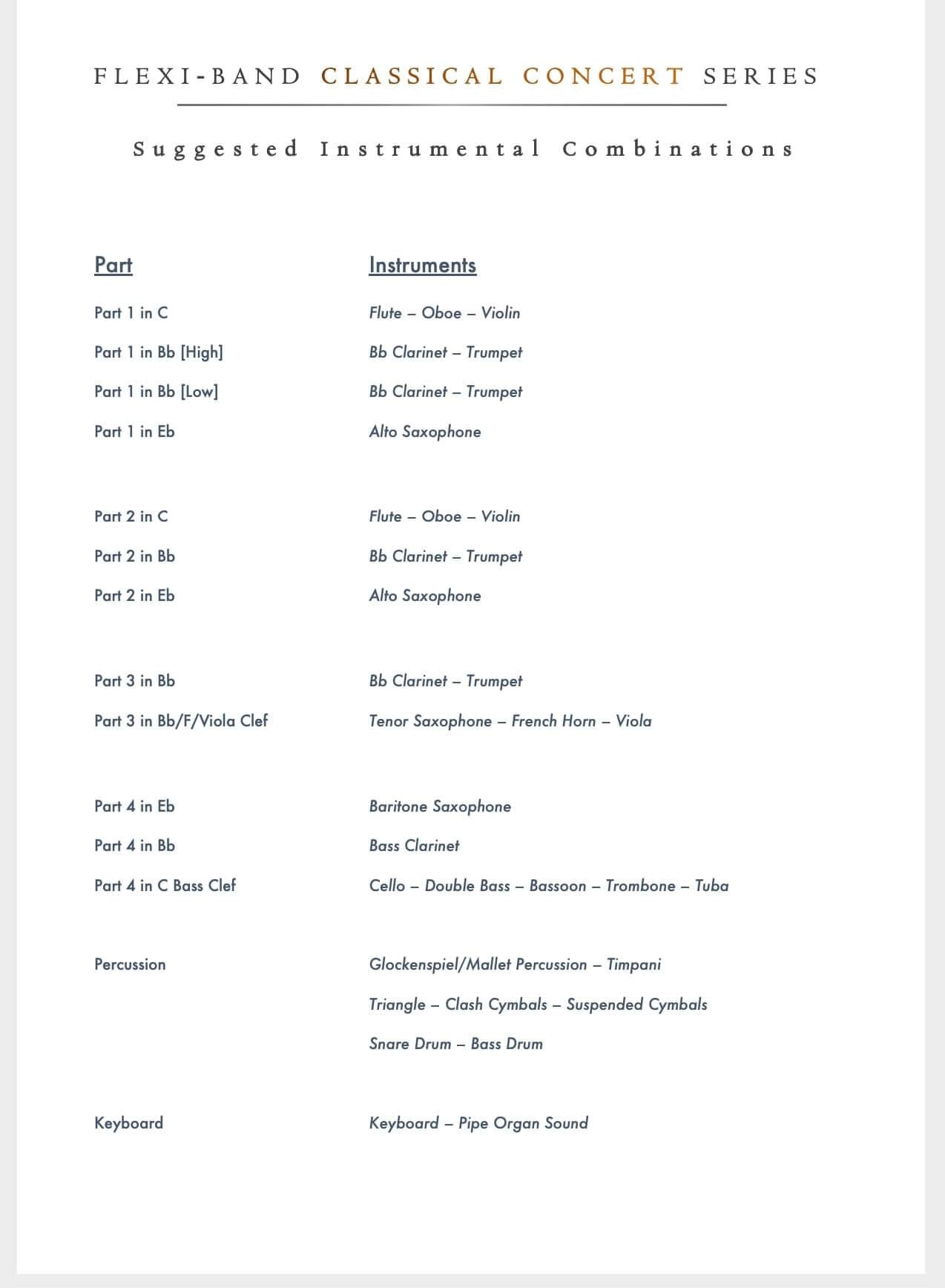 FLEXI-BAND CLASSICAL CONCERT SERIES

Suggested Instrumental Combinations

| Part | Instruments |
|---|---|
| Part 1 in C | Flute – Oboe – Violin |
| Part 1 in Bb [High] | Bb Clarinet – Trumpet |
| Part 1 in Bb [Low] | Bb Clarinet – Trumpet |
| Part 1 in Eb | Alto Saxophone |
| Part 2 in C | Flute – Oboe – Violin |
| Part 2 in Bb | Bb Clarinet – Trumpet |
| Part 2 in Eb | Alto Saxophone |
| Part 3 in Bb | Bb Clarinet – Trumpet |
| Part 3 in Bb/F/Viola Clef | Tenor Saxophone – French Horn – Viola |
| Part 4 in Eb | Baritone Saxophone |
| Part 4 in Bb | Bass Clarinet |
| Part 4 in C Bass Clef | Cello – Double Bass – Bassoon – Trombone – Tuba |
| Percussion | Glockenspiel/Mallet Percussion – Timpani |
| | Triangle – Clash Cymbals – Suspended Cymbals |
| | Snare Drum – Bass Drum |
| Keyboard | Keyboard – Pipe Organ Sound |